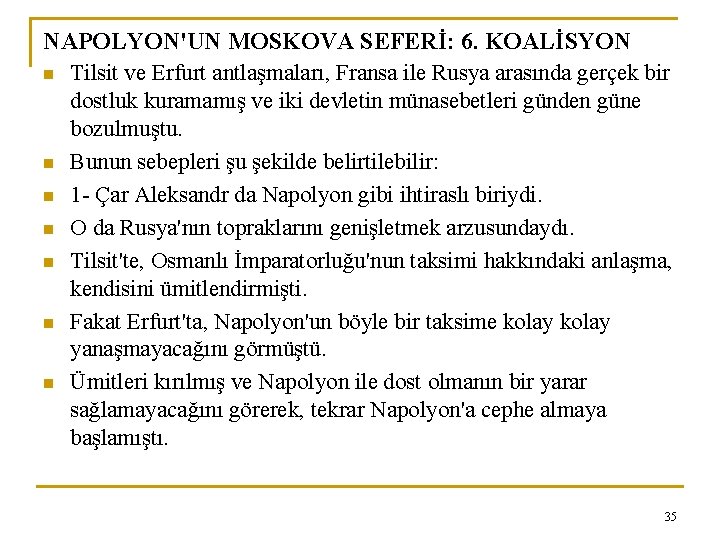 NAPOLYON'UN MOSKOVA SEFERİ: 6. KOALİSYON

Tilsit ve Erfurt antlaşmaları, Fransa ile Rusya arasında gerçek bir dostluk kuramamış ve iki devletin münasebetleri günden güne bozulmuştu.

Bunun sebepleri şu şekilde belirtilebilir:

1- Çar Aleksandr da Napolyon gibi ihtiraslı biriydi.

O da Rusya'nın topraklarını genişletmek arzusundaydı.

Tilsit'te, Osmanlı İmparatorluğu'nun taksimi hakkındaki anlaşma, kendisini ümitlendirmişti.

Fakat Erfurt'ta, Napolyon'un böyle bir taksime kolay kolay yanaşmayacağını görmüştü.

Ümitleri kırılmış ve Napolyon ile dost olmanın bir yarar sağlamayacağını görerek, tekrar Napolyon'a cephe almaya başlamıştı.

35